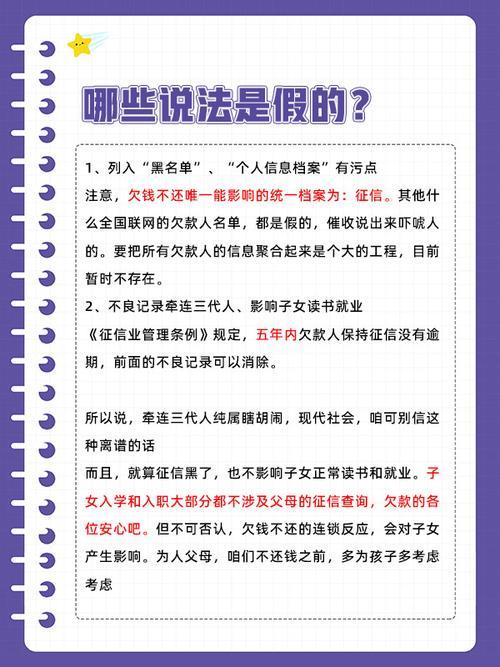 哪些说法是假的？

1、列入“黑名单”、“个人信息档案”有污点
注意，欠钱不还唯一能影响的统一档案为：征信。其他什么全国联网的欠款人名单，都是假的，催收说出来吓唬人的。要把所有欠款人的信息聚合起来是个大的工程，目前暂时不存在。
2、不良记录牵连三代人、影响子女读书就业
《征信业管理条例》规定，五年内欠款人保持征信没有逾期，前面的不良记录可以消除。

所以说，牵连三代人纯属瞎胡闹，现代社会，咱可别信这种离谱的话
而且，就算征信黑了，也不影响子女正常读书和就业。子女入学和入职大部分都不涉及父母的征信查询，欠款的各位安心吧。但不可否认，欠钱不还的连锁反应，会对子女产生影响。为人父母，咱们不还钱之前，多为孩子多考虑考虑